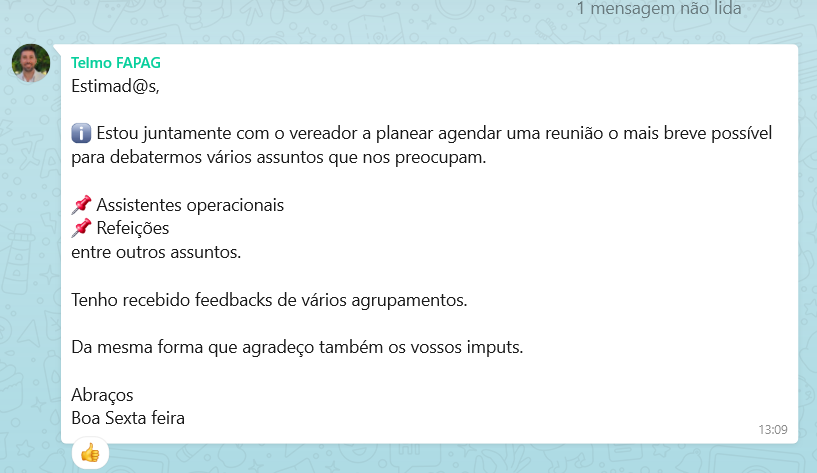 1 mensagem não lida

Telmo FAPAG
Estimad@s,

ℹ️ Estou juntamente com o vereador a planear agendar uma reunião o mais breve possível para debatermos vários assuntos que nos preocupam.

📌 Assistentes operacionais
📌 Refeições
entre outros assuntos.

Tenho recebido feedbacks de vários agrupamentos.

Da mesma forma que agradeço também os vossos imputs.

Abraços
Boa Sexta feira

13:09

👍